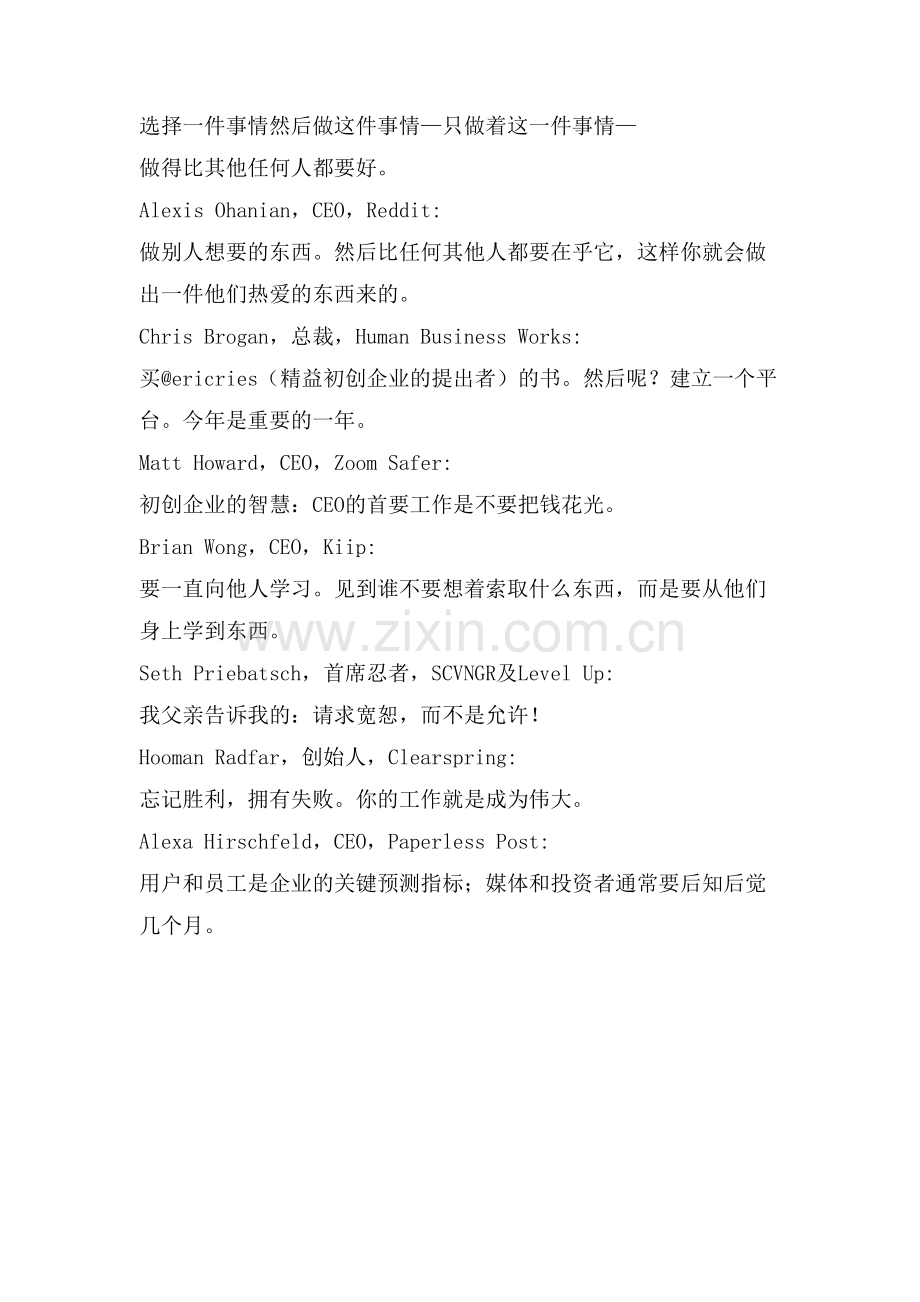 选择一件事情然后做这件事情—只做着这一件事情—做得比其他任何人都要好。

Alexis Ohanian，CEO，Reddit:

做别人想要的东西。然后比任何其他人都要在乎它，这样你就会做出一件他们热爱的东西来的。

Chris Brogan，总裁，Human Business Works:

买@ericries（精益初创企业的提出者）的书。然后呢？建立一个平台。今年是重要的一年。

Matt Howard，CEO，Zoom Safer:

初创企业的智慧：CEO的首要工作是不要把钱花光。

Brian Wong，CEO，Kiip:

要一直向他人学习。见到谁不要想着索取什么东西，而是要从他们身上学到东西。

www.zixin.com.cn

Seth Priebatsch，首席忍者，SCVNGR及Level Up:

我父亲告诉我的：请求宽恕，而不是允许！

Hooman Radfar，创始人，Clearspring:

忘记胜利，拥有失败。你的工作就是成为伟大。

Alexa Hirschfeld，CEO，Paperless Post:

用户和员工是企业的关键预测指标；媒体和投资者通常要后知后觉几个月。